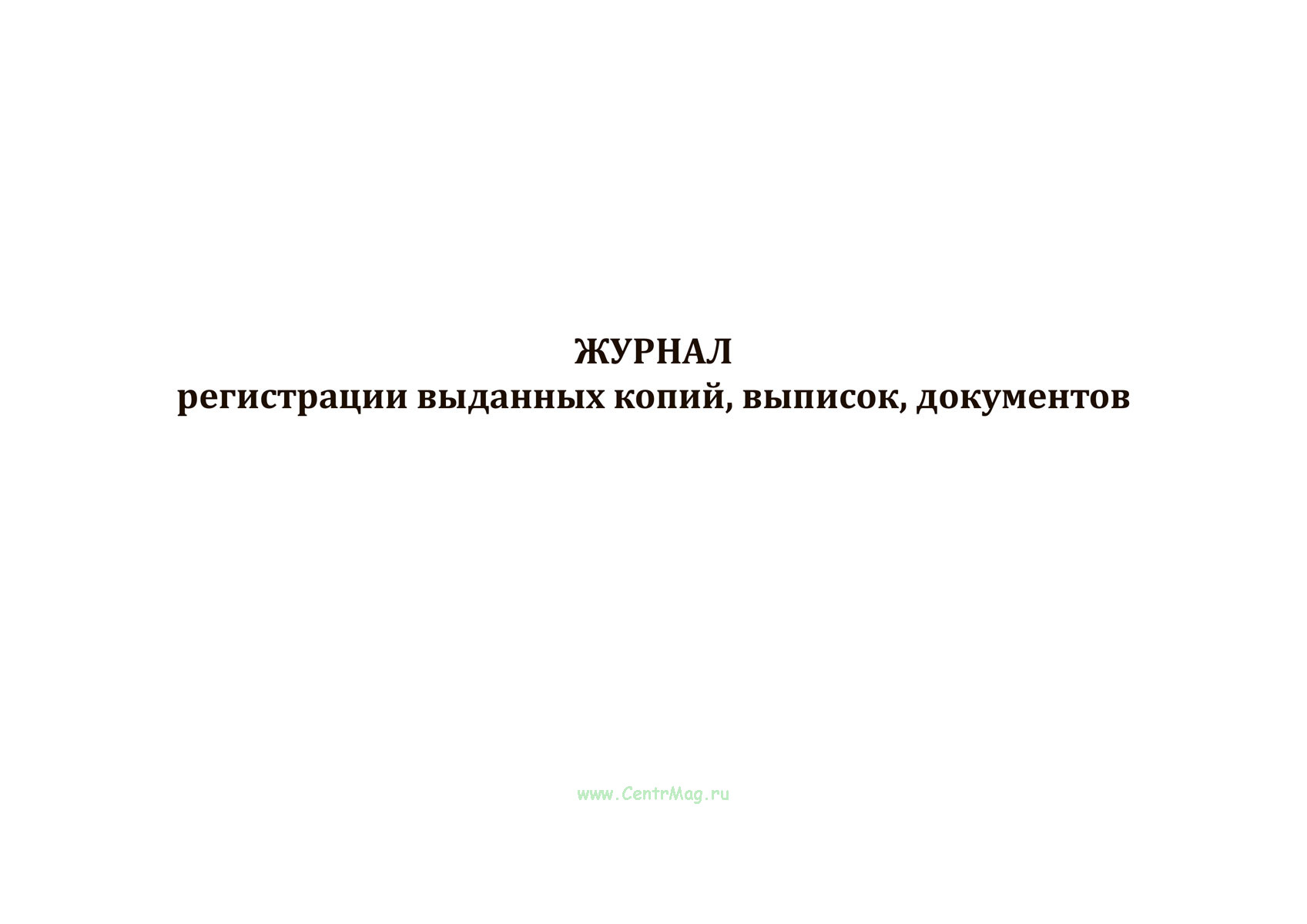 ЖУРНАЛ
регистрации выданных копий, выписок, документов

www.CentrMag.ru